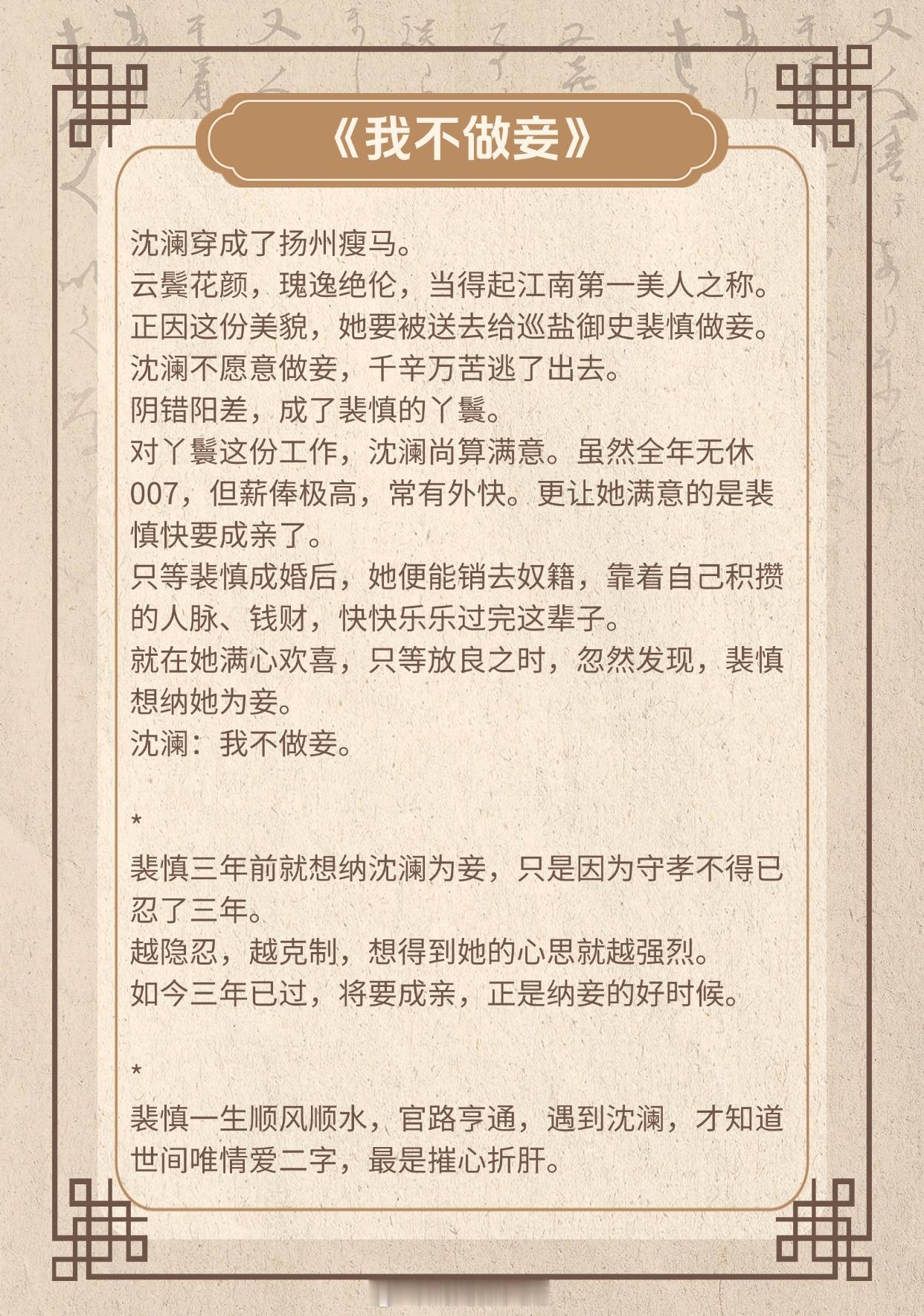 《我不做妾》

沈澜穿成了扬州瘦马。
云鬓花颜，瑰逸绝伦，当得起江南第一美人之称。
正因这份美貌，她要被送去给巡盐御史裴慎做妾。
沈澜不愿意做妾，千辛万苦逃了出去。
阴错阳差，成了裴慎的丫鬟。
对丫鬟这份工作，沈澜尚算满意。虽然全年无休007，但薪俸极高，常有外快。更让她满意的是裴慎快要成亲了。
只等裴慎成婚后，她便能销去奴籍，靠着自己积攒的人脉、钱财，快快乐乐过完这辈子。
就在她满心欢喜，只等放良之时，忽然发现，裴慎想纳她为妾。
沈澜：我不做妾。

*
裴慎三年前就想纳沈澜为妾，只是因为守孝不得已忍了三年。
越隐忍，越克制，想得到她的心思就越强烈。
如今三年已过，将要成亲，正是纳妾的好时候。

*
裴慎一生顺风顺水，官路亨通，遇到沈澜，才知道世间唯情爱二字，最是摧心折肝。